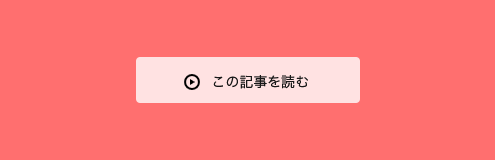 この記事を読む